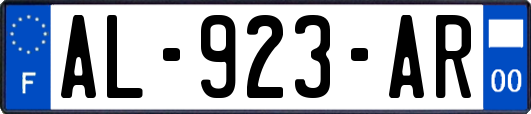 F
AL-923-AR
00